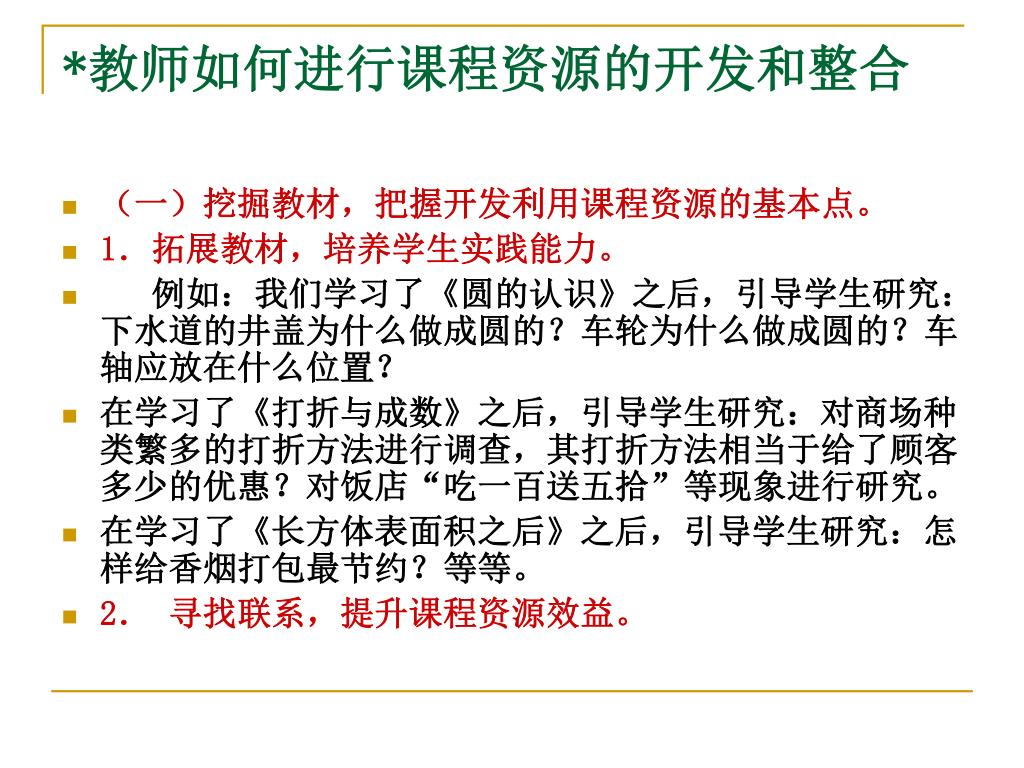 *教师如何进行课程资源的开发和整合

（一）挖掘教材，把握开发利用课程资源的基本点。

1．拓展教材，培养学生实践能力。

例如：我们学习了《圆的认识》之后，引导学生研究：下水道的井盖为什么做成圆的？车轮为什么做成圆的？车轴应放在什么位置？

在学习了《打折与成数》之后，引导学生研究：对商场种类繁多的打折方法进行调查，其打折方法相当于给了顾客多少的优惠？对饭店“吃一百送五拾”等现象进行研究。

在学习了《长方体表面积之后》之后，引导学生研究：怎样给香烟打包最节约？等等。

2． 寻找联系，提升课程资源效益。